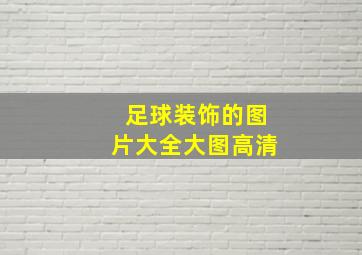 足球装饰的图片大全大图高清